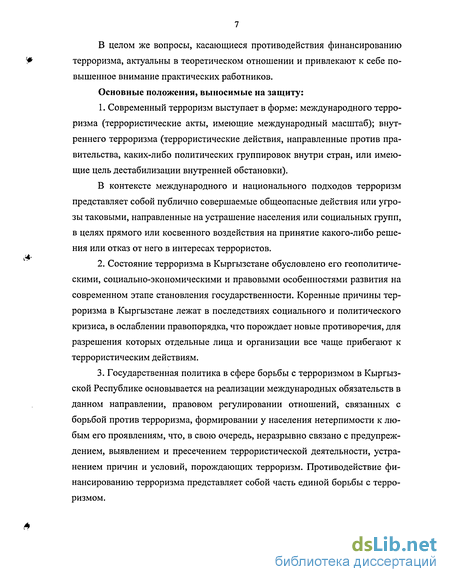 7

В целом же вопросы, касающиеся противодействия финансированию терроризма, актуальны в теоретическом отношении и привлекают к себе повышенное внимание практических работников.

Основные положения, выносимые на защиту:

1. Современный терроризм выступает в форме: международного терроризма (террористические акты, имеющие международный масштаб); внутреннего терроризма (террористические действия, направленные против правительства, каких-либо политических группировок внутри стран, или имеющие цель дестабилизации внутренней обстановки).

В контексте международного и национального подходов терроризм представляет собой публично совершаемые общеопасные действия или угрозы таковыми, направленные на устрашение населения или социальных групп, в целях прямого или косвенного воздействия на принятие какого-либо решения или отказ от него в интересах террористов.

2. Состояние терроризма в Кыргызстане обусловлено его геополитическими, социально-экономическими и правовыми особенностями развития на современном этапе становления государственности. Коренные причины терроризма в Кыргызстане лежат в последствиях социального и политического кризиса, в ослаблении правопорядка, что порождает новые противоречия, для разрешения которых отдельные лица и организации все чаще прибегают к террористическим действиям.

3. Государственная политика в сфере борьбы с терроризмом в Кыргызской Республике основывается на реализации международных обязательств в данном направлении, правовом регулировании отношений, связанных с борьбой против терроризма, формировании у населения нетерпимости к любым его проявлениям, что, в свою очередь, неразрывно связано с предупреждением, выявлением и пресечением террористической деятельности, устранением причин и условий, порождающих терроризм. Противодействие финансированию терроризма представляет собой часть единой борьбы с терроризмом.

dsLib.net
библиотека диссертаций